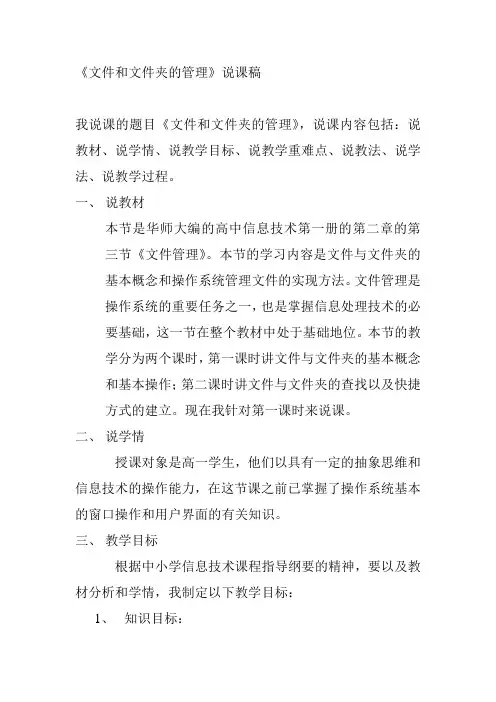 《文件和文件夹的管理》说课稿

我说课的题目《文件和文件夹的管理》，说课内容包括：说教材、说学情、说教学目标、说教学重难点、说教法、说学法、说教学过程。

一、 说教材

本节是华师大编的高中信息技术第一册的第二章的第三节《文件管理》。本节的学习内容是文件与文件夹的基本概念和操作系统管理文件的实现方法。文件管理是操作系统的重要任务之一，也是掌握信息处理技术的必要基础，这一节在整个教材中处于基础地位。本节的教学分为两个课时，第一课时讲文件与文件夹的基本概念和基本操作；第二课时讲文件与文件夹的查找以及快捷方式的建立。现在我针对第一课时来说课。

二、 说学情

授课对象是高一学生，他们以具有一定的抽象思维和信息技术的操作能力，在这节课之前已掌握了操作系统基本的窗口操作和用户界面的有关知识。

三、 教学目标

根据中小学信息技术课程指导纲要的精神，要以及教材分析和学情，我制定以下教学目标：

1、 知识目标：